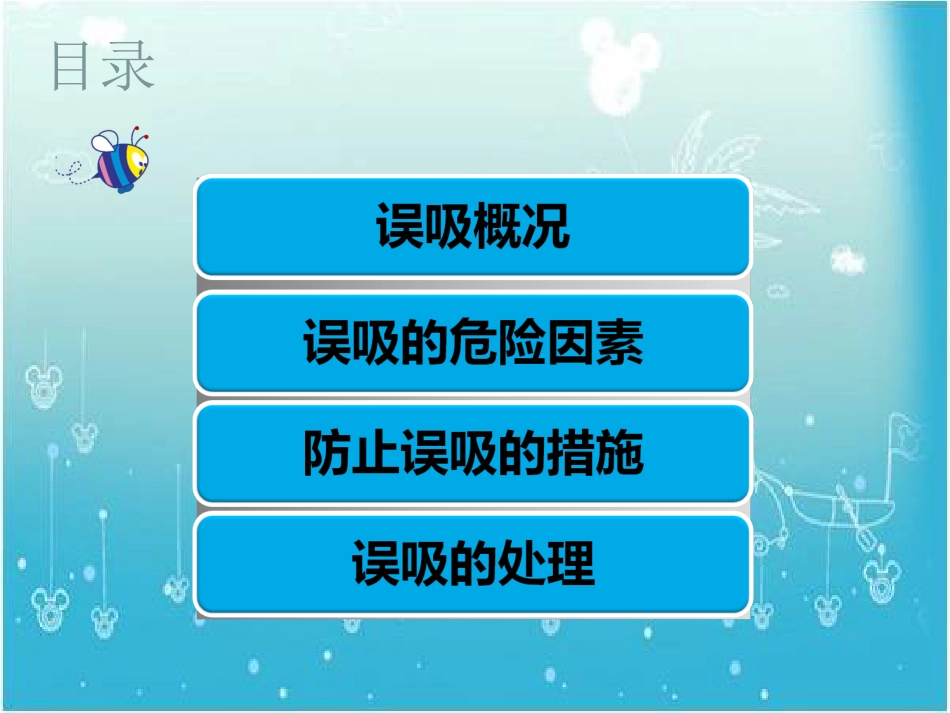 目录

误吸概况

误吸的危险因素

防止误吸的措施

误吸的处理